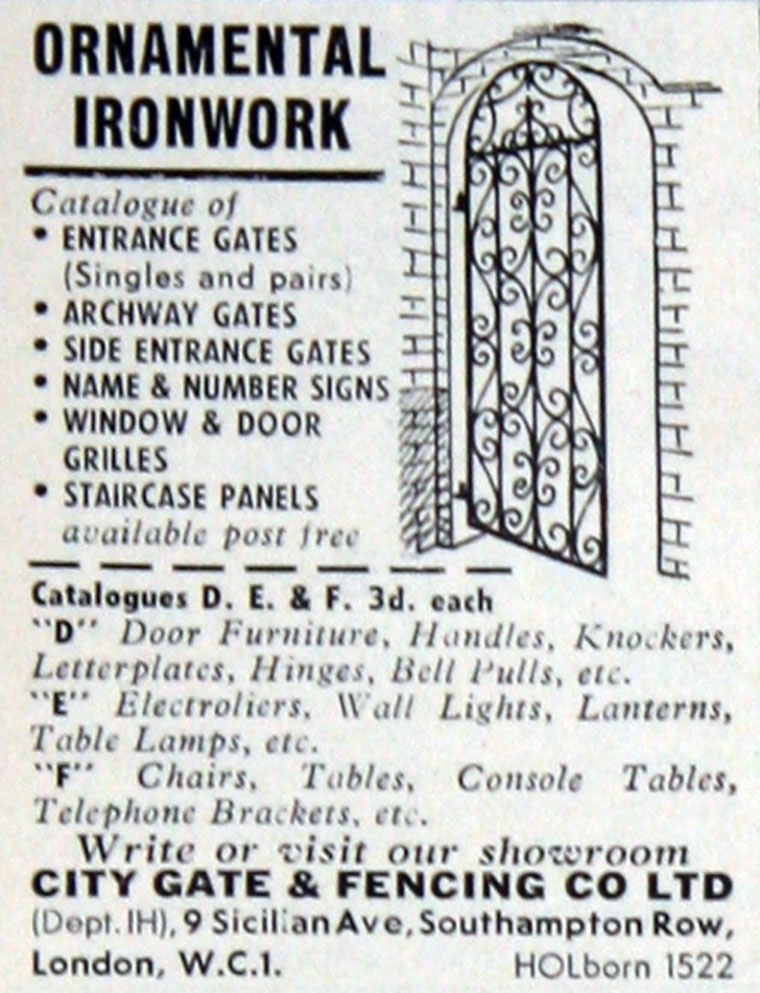 ORNAMENTAL IRONWORK

Catalogue of
• ENTRANCE GATES (Singles and pairs)
• ARCHWAY GATES
• SIDE ENTRANCE GATES
• NAME & NUMBER SIGNS
• WINDOW & DOOR GRILLES
• STAIRCASE PANELS
available post free

Catalogues D. E. & F. 3d. each
"D" Door Furniture, Handles, Knockers, Letterplates, Hinges, Bell Pulls, etc.
"E" Electroliers, Wall Lights, Lanterns, Table Lamps, etc.
"F" Chairs, Tables, Console Tables, Telephone Brackets, etc.

Write or visit our showroom
CITY GATE & FENCING CO LTD
(Dept. IH), 9 Sicilian Ave, Southampton Row, London, W.C.1. HOLborn 1522